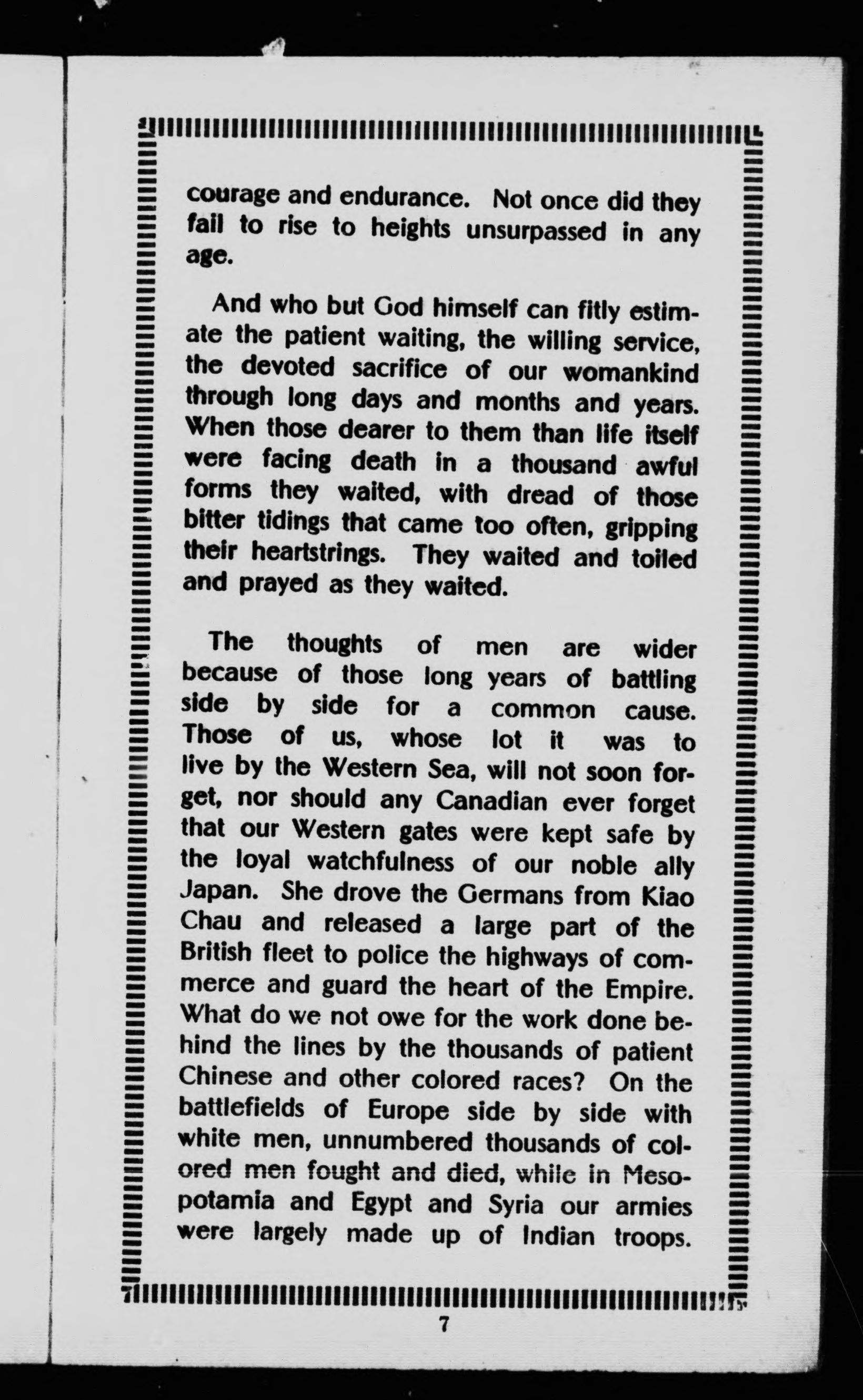 courage and endurance. Not once did they fail to rise to heights unsurpassed in any age.

And who but God himself can fitly estimate the patient waiting, the willing service, the devoted sacrifice of our womankind through long days and months and years. When those dearer to them than life itself were facing death in a thousand awful forms they waited, with dread of those bitter tidings that came too often, gripping their heartstrings. They waited and toiled and prayed as they waited.

The thoughts of men are wider because of those long years of battling side by side for a common cause. Those of us, whose lot it was to live by the Western Sea, will not soon forget, nor should any Canadian ever forget that our Western gates were kept safe by the loyal watchfulness of our noble ally Japan. She drove the Germans from Kiao Chau and released a large part of the British fleet to police the highways of commerce and guard the heart of the Empire. What do we not owe for the work done behind the lines by the thousands of patient Chinese and other colored races? On the battlefields of Europe side by side with white men, unnumbered thousands of colored men fought and died, while in Mesopotamia and Egypt and Syria our armies were largely made up of Indian troops.

7